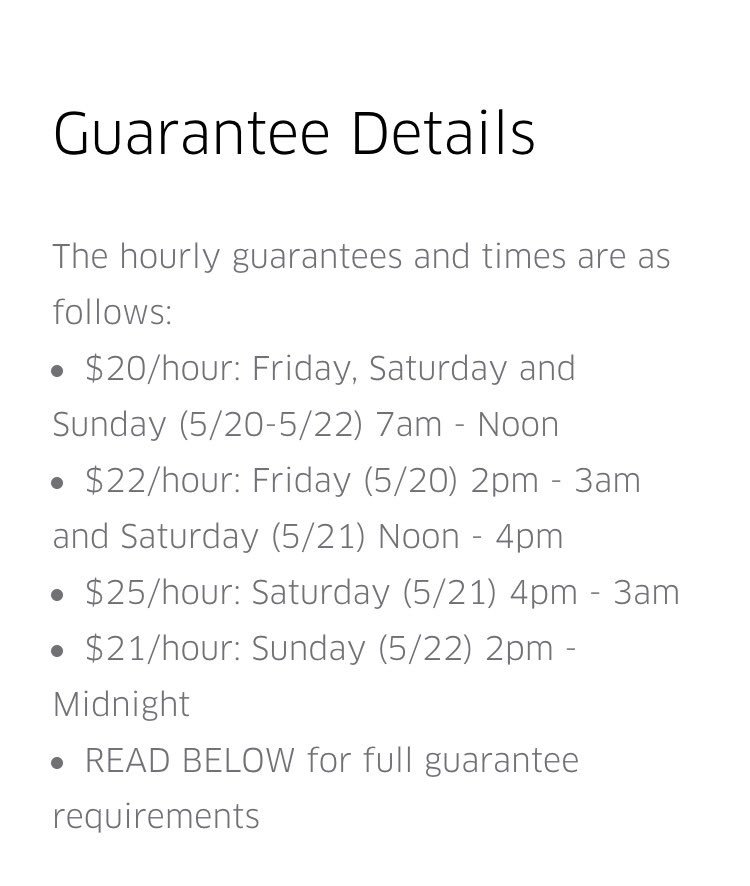 Guarantee Details

The hourly guarantees and times are as follows:
• \$20/hour: Friday, Saturday and Sunday (5/20-5/22) 7am - Noon
• \$22/hour: Friday (5/20) 2pm - 3am and Saturday (5/21) Noon - 4pm
• \$25/hour: Saturday (5/21) 4pm - 3am
• \$21/hour: Sunday (5/22) 2pm - Midnight
• READ BELOW for full guarantee requirements